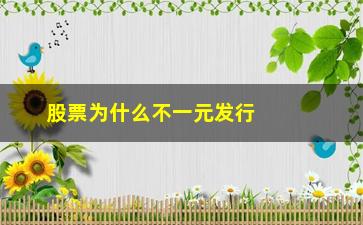 股票为什么不一元发行